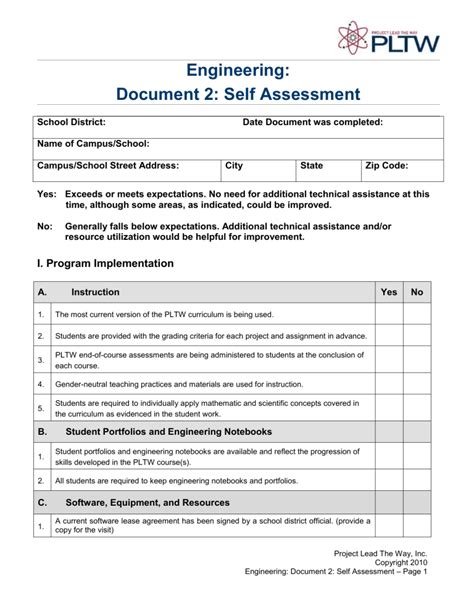 PROJECT LEAD THE WAY PLTW

Engineering:
Document 2: Self Assessment

| School District: | | Date Document was completed: | |
|---|---|---|---|
| Name of Campus/School: | | | |
| Campus/School Street Address: | City | State | Zip Code: |

Yes: Exceeds or meets expectations. No need for additional technical assistance at this time, although some areas, as indicated, could be improved.

No: Generally falls below expectations. Additional technical assistance and/or resource utilization would be helpful for improvement.

I. Program Implementation

| A. | Instruction | Yes | No |
|---|---|---|---|
| 1. | The most current version of the PLTW curriculum is being used. | | |
| 2. | Students are provided with the grading criteria for each project and assignment in advance. | | |
| 3. | PLTW end-of-course assessments are being administered to students at the conclusion of each course. | | |
| 4. | Gender-neutral teaching practices and materials are used for instruction. | | |
| 5. | Students are required to individually apply mathematic and scientific concepts covered in the curriculum as evidenced in the student work. | | |
| B. | Student Portfolios and Engineering Notebooks | | |
| 1. | Student portfolios and engineering notebooks are available and reflect the progression of skills developed in the PLTW course(s). | | |
| 2. | All students are required to keep engineering notebooks and portfolios. | | |
| C. | Software, Equipment, and Resources | | |
| 1. | A current software lease agreement has been signed by a school district official. (provide a copy for the visit) | | |

Project Lead The Way, Inc.
Copyright 2010
Engineering: Document 2: Self Assessment – Page 1